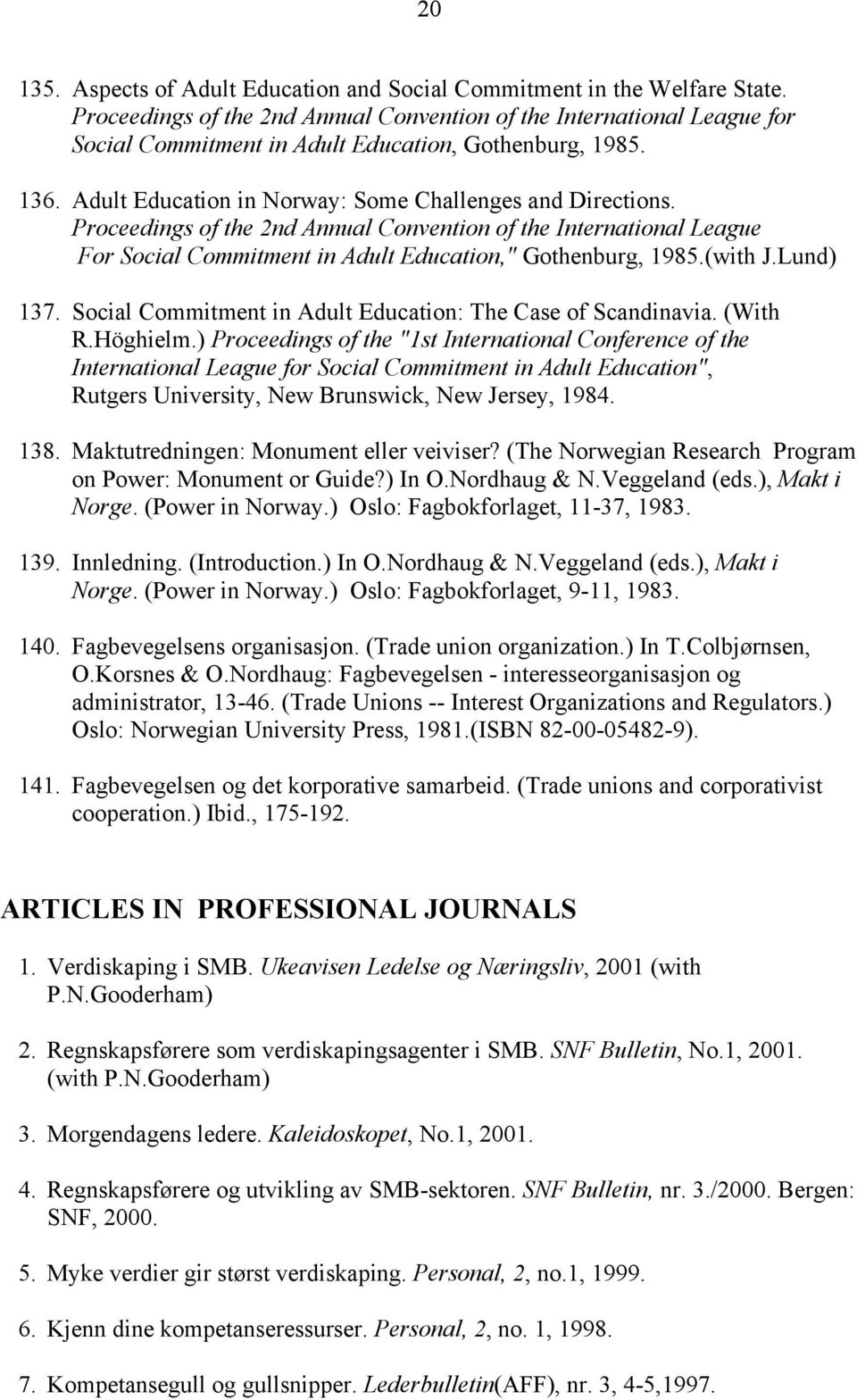 20

135. Aspects of Adult Education and Social Commitment in the Welfare State. Proceedings of the 2nd Annual Convention of the International League for Social Commitment in Adult Education, Gothenburg, 1985.

136. Adult Education in Norway: Some Challenges and Directions. Proceedings of the 2nd Annual Convention of the International League For Social Commitment in Adult Education," Gothenburg, 1985.(with J.Lund)

137. Social Commitment in Adult Education: The Case of Scandinavia. (With R.Höghielm.) Proceedings of the "1st International Conference of the International League for Social Commitment in Adult Education", Rutgers University, New Brunswick, New Jersey, 1984.

138. Maktutredningen: Monument eller veiviser? (The Norwegian Research Program on Power: Monument or Guide?) In O.Nordhaug & N.Veggeland (eds.), Makt i Norge. (Power in Norway.) Oslo: Fagbokforlaget, 11-37, 1983.

139. Innledning. (Introduction.) In O.Nordhaug & N.Veggeland (eds.), Makt i Norge. (Power in Norway.) Oslo: Fagbokforlaget, 9-11, 1983.

140. Fagbevegelsens organisasjon. (Trade union organization.) In T.Colbjørnsen, O.Korsnes & O.Nordhaug: Fagbevegelsen - interesseorganisasjon og administrator, 13-46. (Trade Unions -- Interest Organizations and Regulators.) Oslo: Norwegian University Press, 1981.(ISBN 82-00-05482-9).

141. Fagbevegelsen og det korporative samarbeid. (Trade unions and corporativist cooperation.) Ibid., 175-192.

ARTICLES IN PROFESSIONAL JOURNALS

1. Verdiskaping i SMB. Ukeavisen Ledelse og Næringsliv, 2001 (with P.N.Gooderham)

2. Regnskapsførere som verdiskapingsagenter i SMB. SNF Bulletin, No.1, 2001. (with P.N.Gooderham)

3. Morgendagens ledere. Kaleidoskopet, No.1, 2001.

4. Regnskapsførere og utvikling av SMB-sektoren. SNF Bulletin, nr. 3./2000. Bergen: SNF, 2000.

5. Myke verdier gir størst verdiskaping. Personal, 2, no.1, 1999.

6. Kjenn dine kompetanseressurser. Personal, 2, no. 1, 1998.

7. Kompetansegull og gullsnipper. Lederbulletin(AFF), nr. 3, 4-5,1997.